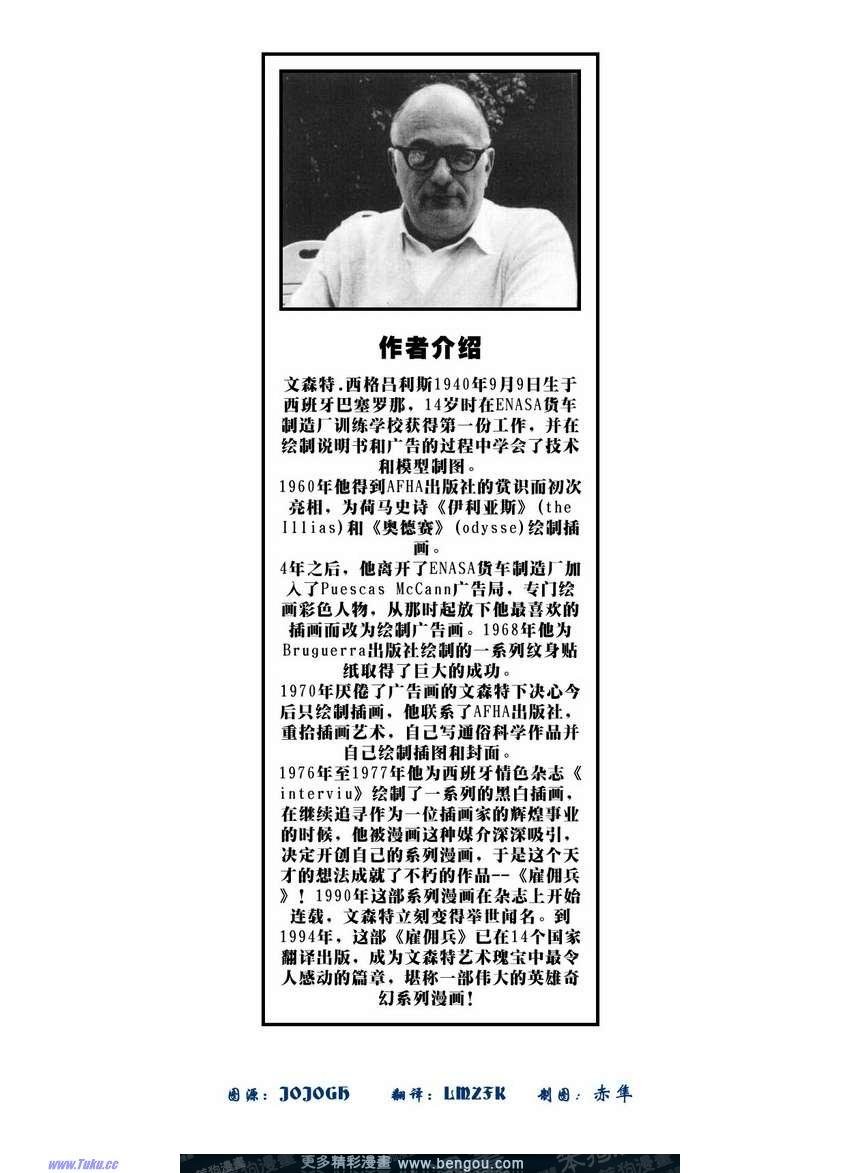 作者介绍

文森特.西格吕利斯1940年9月9日生于西班牙巴塞罗那，14岁时在ENASA货车制造厂训练学校获得第一份工作，并在绘制说明书和广告的过程中学会了技术和模型制图。
1960年他得到AFHA出版社的赏识而初次亮相，为荷马史诗《伊利亚斯》(the Illias)和《奥德赛》(odysse)绘制插画。
4年之后，他离开了ENASA货车制造厂加入了Puescas McCann广告局，专门绘画彩色人物，从那时起放下他最喜欢的插画而改为绘制广告画。1968年他为Bruguerra出版社绘制的一系列纹身贴纸取得了巨大的成功。
1970年厌倦了广告画的文森特下决心今后只绘制插画，他联系了AFHA出版社，重拾插画艺术，自己写通俗科学作品并自己绘制插图和封面。
1976年至1977年他为西班牙情色杂志《interviu》绘制了一系列的黑白插画，在继续追寻作为一位插画家的辉煌事业的时候，他被漫画这种媒介深深吸引，决定开创自己的系列漫画，于是这个天才的想法成就了不朽的作品--《雇佣兵》！1990年这部系列漫画在杂志上开始连载，文森特立刻变得举世闻名。到1994年，这部《雇佣兵》已在14个国家翻译出版，成为文森特艺术瑰宝中最令人感动的篇章，堪称一部伟大的英雄奇幻系列漫画！

图源：JOJOGH　翻译：LMZ3K　制图：赤隼

www.Tuku.cc

更多精彩漫畫 www.bengou.com